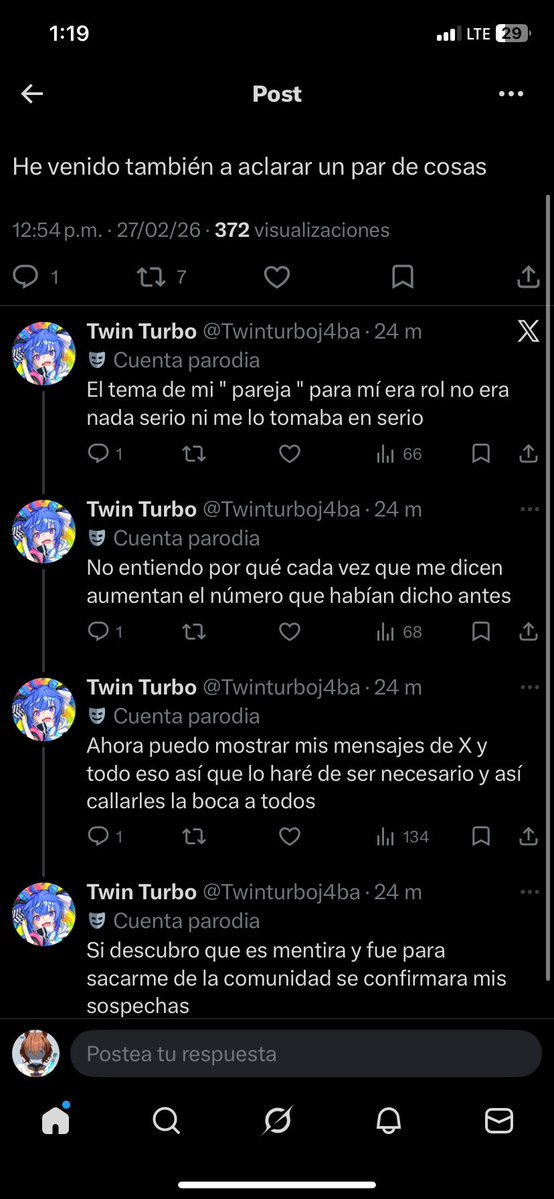 1:19

LTE 29

Post

He venido también a aclarar un par de cosas

12:54 p.m. · 27/02/26 · 372 visualizaciones

1 7

Twin Turbo @Twinturboj4ba · 24 m
Cuenta parodia
El tema de mi " pareja " para mí era rol no era nada serio ni me lo tomaba en serio

1 66

Twin Turbo @Twinturboj4ba · 24 m
Cuenta parodia
No entiendo por qué cada vez que me dicen aumentan el número que habían dicho antes

1 68

Twin Turbo @Twinturboj4ba · 24 m
Cuenta parodia
Ahora puedo mostrar mis mensajes de X y todo eso así que lo haré de ser necesario y así callarles la boca a todos

1 134

Twin Turbo @Twinturboj4ba · 24 m
Cuenta parodia
Si descubro que es mentira y fue para sacarme de la comunidad se confirmara mis sospechas

Postea tu respuesta